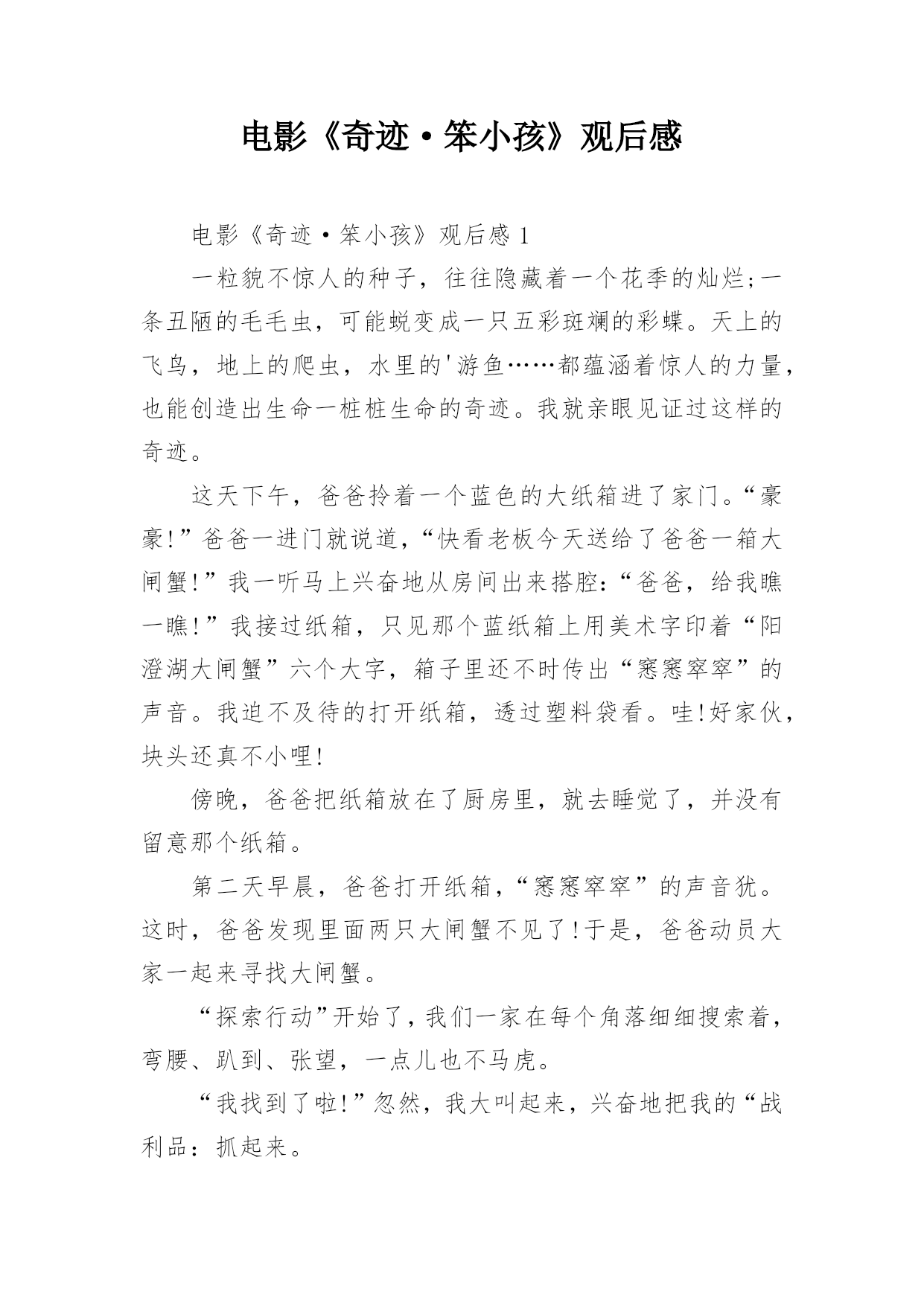 电影《奇迹·笨小孩》观后感

电影《奇迹·笨小孩》观后感 1

一粒貌不惊人的种子，往往隐藏着一个花季的灿烂;一条丑陋的毛毛虫，可能蜕变成一只五彩斑斓的彩蝶。天上的飞鸟，地上的爬虫，水里的'游鱼……都蕴涵着惊人的力量，也能创造出生命一桩桩生命的奇迹。我就亲眼见证过这样的奇迹。

这天下午，爸爸拎着一个蓝色的大纸箱进了家门。“豪豪!”爸爸一进门就说道，“快看老板今天送给了爸爸一箱大闸蟹!”我一听马上兴奋地从房间出来搭腔:“爸爸，给我瞧一瞧!”我接过纸箱，只见那个蓝纸箱上用美术字印着“阳澄湖大闸蟹”六个大字，箱子里还不时传出“窸窸窣窣”的声音。我迫不及待的打开纸箱，透过塑料袋看。哇!好家伙，块头还真不小哩!

傍晚，爸爸把纸箱放在了厨房里，就去睡觉了，并没有留意那个纸箱。

第二天早晨，爸爸打开纸箱，“窸窸窣窣”的声音犹。这时，爸爸发现里面两只大闸蟹不见了!于是，爸爸动员大家一起来寻找大闸蟹。

“探索行动”开始了，我们一家在每个角落细细搜索着，弯腰、趴到、张望，一点儿也不马虎。

“我找到了啦!”忽然，我大叫起来，兴奋地把我的“战利品：抓起来。